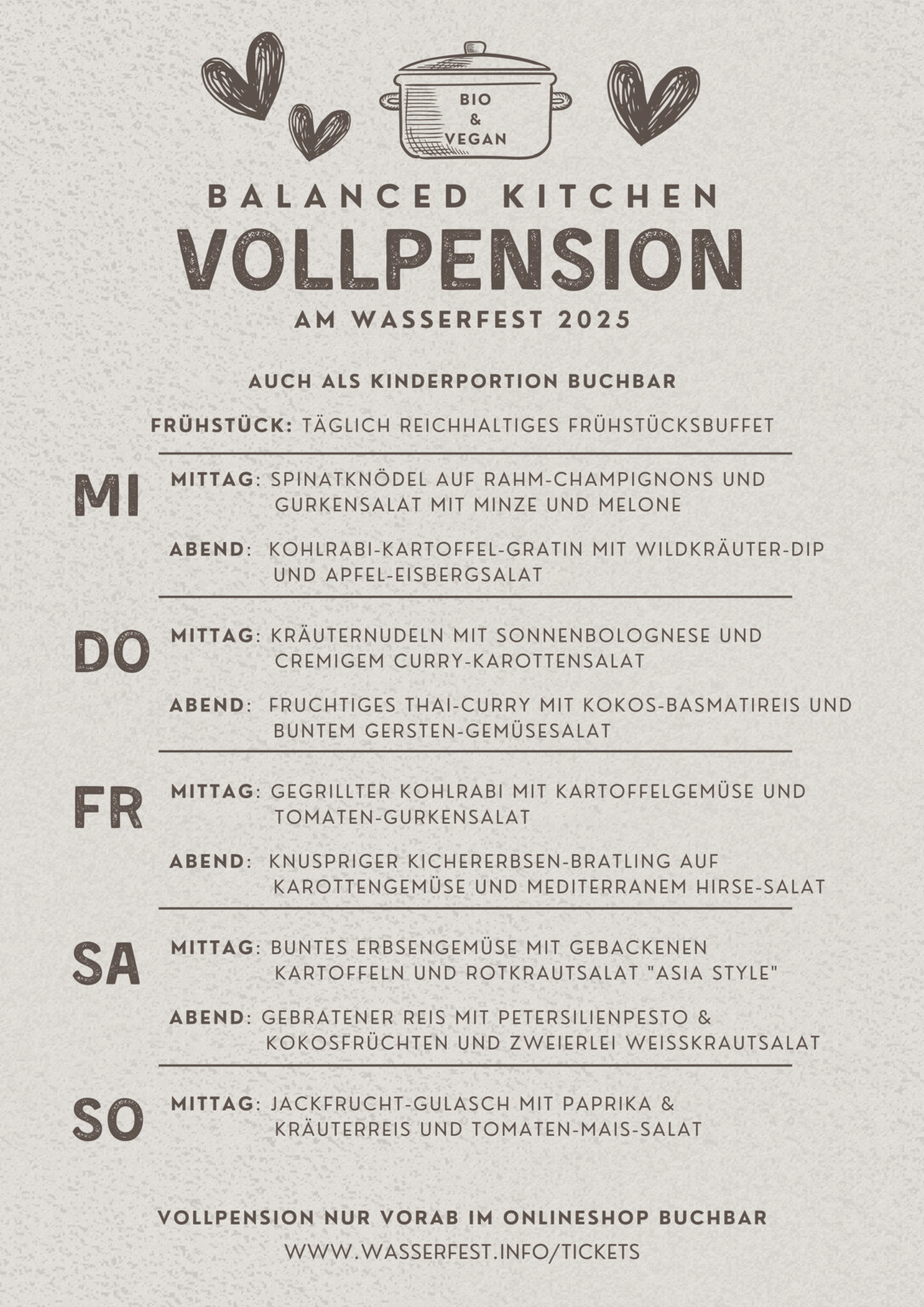 BIO & VEGAN

BALANCED KITCHEN
VOLLPENSION
AM WASSERFEST 2025

AUCH ALS KINDERPORTION BUCHBAR

FRÜHSTÜCK: TÄGLICH REICHHALTIGES FRÜHSTÜCKSBUFFET

MI
MITTAG: SPINATKNÖDEL AUF RAHM-CHAMPIGNONS UND GURKENSALAT MIT MINZE UND MELONE

ABEND: KOHLRABI-KARTOFFEL-GRATIN MIT WILDKRÄUTER-DIP UND APFEL-EISBERGSALAT

DO
MITTAG: KRÄUTERNUDELN MIT SONNENBOLOGNESE UND CREMIGEM CURRY-KAROTTENSALAT

ABEND: FRUCHTIGES THAI-CURRY MIT KOKOS-BASMATIREIS UND BUNTEM GERSTEN-GEMÜSESALAT

FR
MITTAG: GEGRILLTER KOHLRABI MIT KARTOFFELGEMÜSE UND TOMATEN-GURKENSALAT

ABEND: KNUSPRIGER KICHERERBSEN-BRATLING AUF KAROTTENGEMÜSE UND MEDITERRANEM HIRSE-SALAT

SA
MITTAG: BUNTES ERBSENGEMÜSE MIT GEBACKENEN KARTOFFELN UND ROTKRAUTSALAT "ASIA STYLE"

ABEND: GEBRATENER REIS MIT PETERSILIENPESTO & KOKOSFRÜCHTEN UND ZWEIERLEI WEISSKRAUTSALAT

SO
MITTAG: JACKFRUCHT-GULASCH MIT PAPRIKA & KRÄUTERREIS UND TOMATEN-MAIS-SALAT

VOLLPENSION NUR VORAB IM ONLINESHOP BUCHBAR
WWW.WASSERFEST.INFO/TICKETS